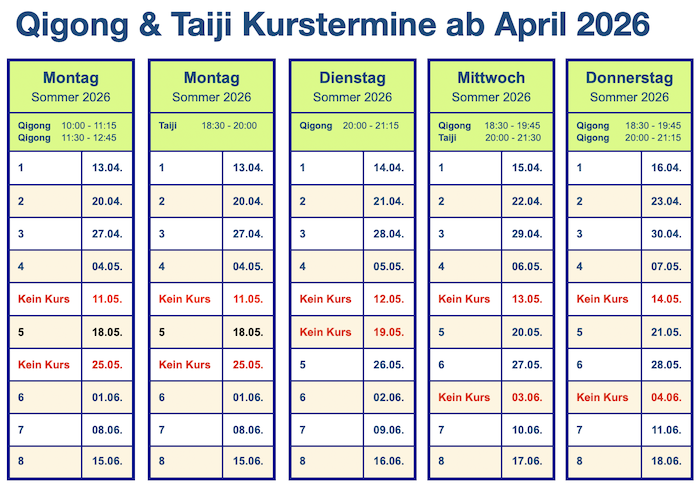 Qigong & Taiji Kurstermine ab April 2026

| Montag Sommer 2026 | |
|---|---|
| Qigong 10:00 - 11:15 Qigong 11:30 - 12:45 | |
| 1 | 13.04. |
| 2 | 20.04. |
| 3 | 27.04. |
| 4 | 04.05. |
| Kein Kurs | 11.05. |
| 5 | 18.05. |
| Kein Kurs | 25.05. |
| 6 | 01.06. |
| 7 | 08.06. |
| 8 | 15.06. |

| Montag Sommer 2026 | |
|---|---|
| Taiji 18:30 - 20:00 | |
| 1 | 13.04. |
| 2 | 20.04. |
| 3 | 27.04. |
| 4 | 04.05. |
| Kein Kurs | 11.05. |
| 5 | 18.05. |
| Kein Kurs | 25.05. |
| 6 | 01.06. |
| 7 | 08.06. |
| 8 | 15.06. |

| Dienstag Sommer 2026 | |
|---|---|
| Qigong 20:00 - 21:15 | |
| 1 | 14.04. |
| 2 | 21.04. |
| 3 | 28.04. |
| 4 | 05.05. |
| Kein Kurs | 12.05. |
| Kein Kurs | 19.05. |
| 5 | 26.05. |
| 6 | 02.06. |
| 7 | 09.06. |
| 8 | 16.06. |

| Mittwoch Sommer 2026 | |
|---|---|
| Qigong 18:30 - 19:45 Taiji 20:00 - 21:30 | |
| 1 | 15.04. |
| 2 | 22.04. |
| 3 | 29.04. |
| 4 | 06.05. |
| Kein Kurs | 13.05. |
| 5 | 20.05. |
| 6 | 27.05. |
| Kein Kurs | 03.06. |
| 7 | 10.06. |
| 8 | 17.06. |

| Donnerstag Sommer 2026 | |
|---|---|
| Qigong 18:30 - 19:45 Qigong 20:00 - 21:15 | |
| 1 | 16.04. |
| 2 | 23.04. |
| 3 | 30.04. |
| 4 | 07.05. |
| Kein Kurs | 14.05. |
| 5 | 21.05. |
| 6 | 28.05. |
| Kein Kurs | 04.06. |
| 7 | 11.06. |
| 8 | 18.06. |